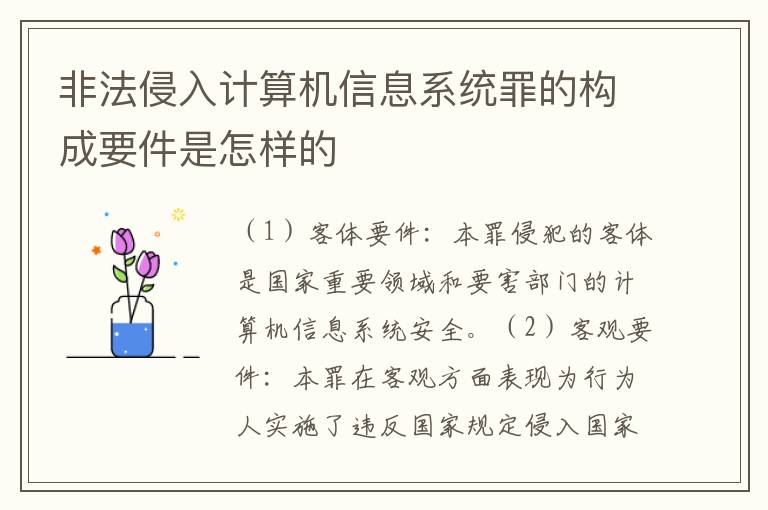 非法侵入计算机信息系统罪的构成要件是怎样的

（1）客体要件：本罪侵犯的客体是国家重要领域和要害部门的计算机信息系统安全。（2）客观要件：本罪在客观方面表现为行为人实施了违反国家规定侵入国家